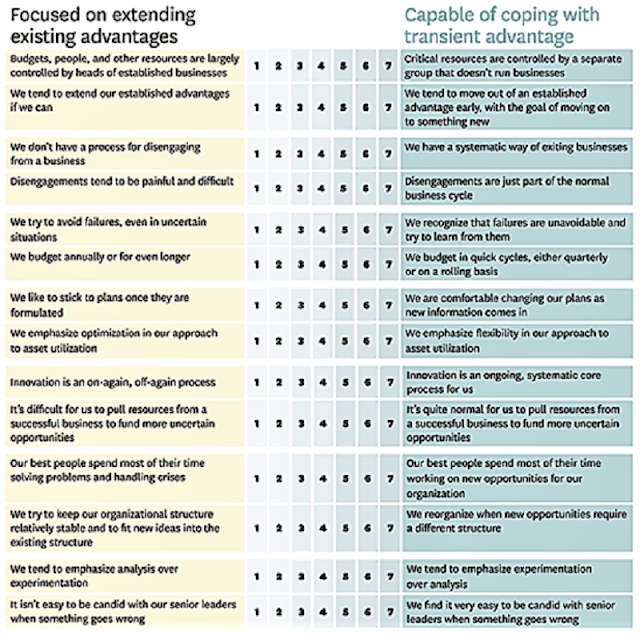 | Focused on extending existing advantages | | | | | | | | Capable of coping with transient advantage |
|---|---|---|---|---|---|---|---|---|
| Budgets, people, and other resources are largely controlled by heads of established businesses | 1 | 2 | 3 | 4 | 5 | 6 | 7 | Critical resources are controlled by a separate group that doesn't run businesses |
| We tend to extend our established advantages if we can | 1 | 2 | 3 | 4 | 5 | 6 | 7 | We tend to move out of an established advantage early, with the goal of moving on to something new |
| We don't have a process for disengaging from a business | 1 | 2 | 3 | 4 | 5 | 6 | 7 | We have a systematic way of exiting businesses |
| Disengagements tend to be painful and difficult | 1 | 2 | 3 | 4 | 5 | 6 | 7 | Disengagements are just part of the normal business cycle |
| We try to avoid failures, even in uncertain situations | 1 | 2 | 3 | 4 | 5 | 6 | 7 | We recognize that failures are unavoidable and try to learn from them |
| We budget annually or for even longer | 1 | 2 | 3 | 4 | 5 | 6 | 7 | We budget in quick cycles, either quarterly or on a rolling basis |
| We like to stick to plans once they are formulated | 1 | 2 | 3 | 4 | 5 | 6 | 7 | We are comfortable changing our plans as new information comes in |
| We emphasize optimization in our approach to asset utilization | 1 | 2 | 3 | 4 | 5 | 6 | 7 | We emphasize flexibility in our approach to asset utilization |
| Innovation is an on-again, off-again process | 1 | 2 | 3 | 4 | 5 | 6 | 7 | Innovation is an ongoing, systematic core process for us |
| It's difficult for us to pull resources from a successful business to fund more uncertain opportunities | 1 | 2 | 3 | 4 | 5 | 6 | 7 | It's quite normal for us to pull resources from a successful business to fund more uncertain opportunities |
| Our best people spend most of their time solving problems and handling crises | 1 | 2 | 3 | 4 | 5 | 6 | 7 | Our best people spend most of their time working on new opportunities for our organization |
| We try to keep our organizational structure relatively stable and to fit new ideas into the existing structure | 1 | 2 | 3 | 4 | 5 | 6 | 7 | We reorganize when new opportunities require a different structure |
| We tend to emphasize analysis over experimentation | 1 | 2 | 3 | 4 | 5 | 6 | 7 | We tend to emphasize experimentation over analysis |
| It isn't easy to be candid with our senior leaders when something goes wrong | 1 | 2 | 3 | 4 | 5 | 6 | 7 | We find it very easy to be candid with senior leaders when something goes wrong |